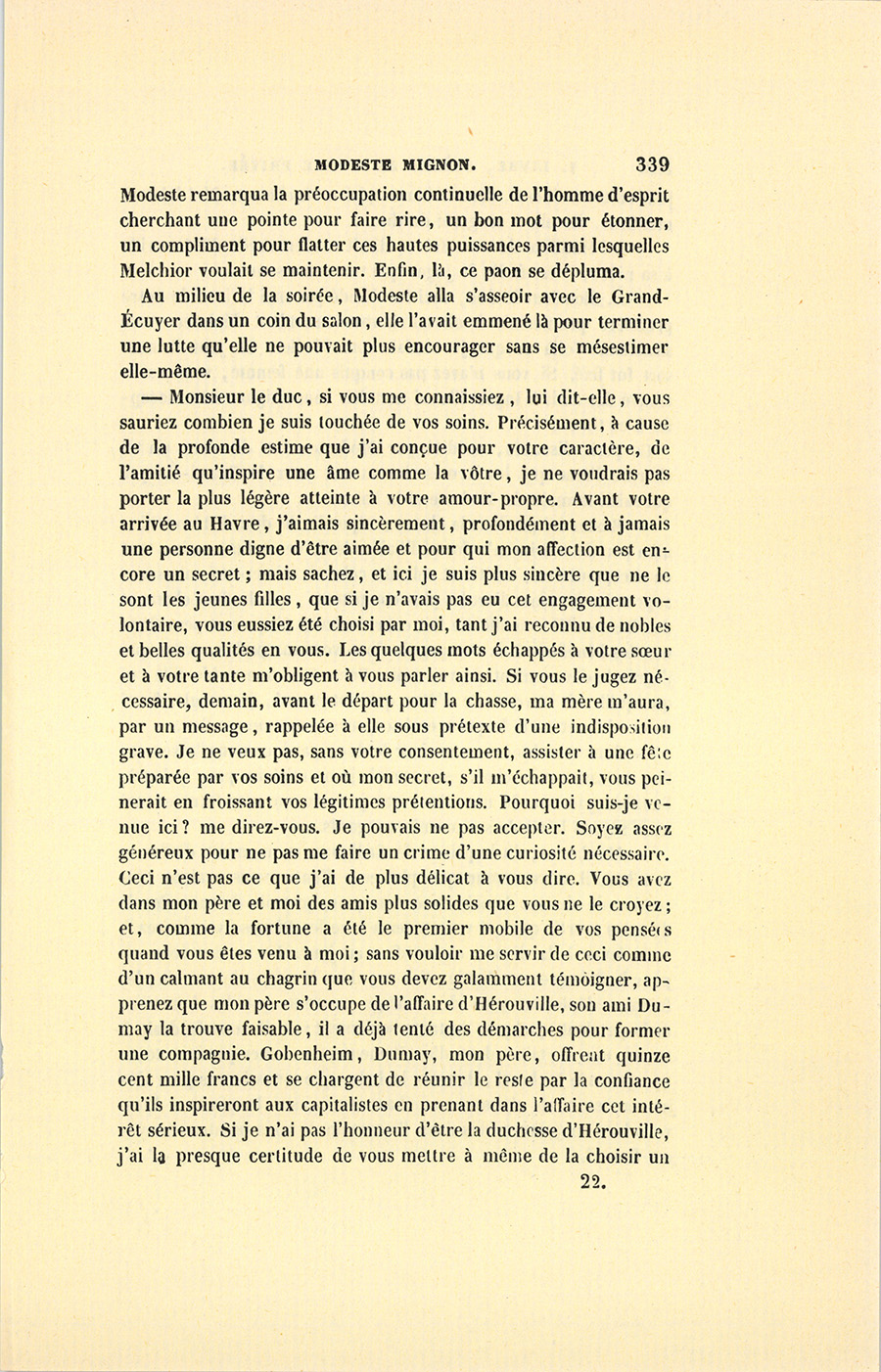 MODESTE MIGNON. 339

Modeste remarqua la préoccupation continuelle de l'homme d'esprit cherchant une pointe pour faire rire, un bon mot pour étonner, un compliment pour flatter ces hautes puissances parmi lesquelles Melchior voulait se maintenir. Enfin, là, ce paon se dépluma.

Au milieu de la soirée, Modeste alla s'asseoir avec le Grand-Écuyer dans un coin du salon, elle l'avait emmené là pour terminer une lutte qu'elle ne pouvait plus encourager sans se mésestimer elle-même.

— Monsieur le duc, si vous me connaissiez, lui dit-elle, vous sauriez combien je suis touchée de vos soins. Précisément, à cause de la profonde estime que j'ai conçue pour votre caractère, de l'amitié qu'inspire une âme comme la vôtre, je ne voudrais pas porter la plus légère atteinte à votre amour-propre. Avant votre arrivée au Havre, j'aimais sincèrement, profondément et à jamais une personne digne d'être aimée et pour qui mon affection est encore un secret; mais sachez, et ici je suis plus sincère que ne le sont les jeunes filles, que si je n'avais pas eu cet engagement volontaire, vous eussiez été choisi par moi, tant j'ai reconnu de nobles et belles qualités en vous. Les quelques mots échappés à votre sœur et à votre tante m'obligent à vous parler ainsi. Si vous le jugez nécessaire, demain, avant le départ pour la chasse, ma mère m'aura, par un message, rappelée à elle sous prétexte d'une indisposition grave. Je ne veux pas, sans votre consentement, assister à une fête préparée par vos soins et où mon secret, s'il m'échappait, vous peinerait en froissant vos légitimes prétentions. Pourquoi suis-je venue ici? me direz-vous. Je pouvais ne pas accepter. Soyez assez généreux pour ne pas me faire un crime d'une curiosité nécessaire. Ceci n'est pas ce que j'ai de plus délicat à vous dire. Vous avez dans mon père et moi des amis plus solides que vous ne le croyez; et, comme la fortune a été le premier mobile de vos pensées quand vous êtes venu à moi; sans vouloir me servir de ceci comme d'un calmant au chagrin que vous devez galamment témoigner, apprenez que mon père s'occupe de l'affaire d'Hérouville, son ami Dumay la trouve faisable, il a déjà tenté des démarches pour former une compagnie. Gobenheim, Dumay, mon père, offrent quinze cent mille francs et se chargent de réunir le reste par la confiance qu'ils inspireront aux capitalistes en prenant dans l'affaire cet intérêt sérieux. Si je n'ai pas l'honneur d'être la duchesse d'Hérouville, j'ai la presque certitude de vous mettre à même de la choisir un

22.